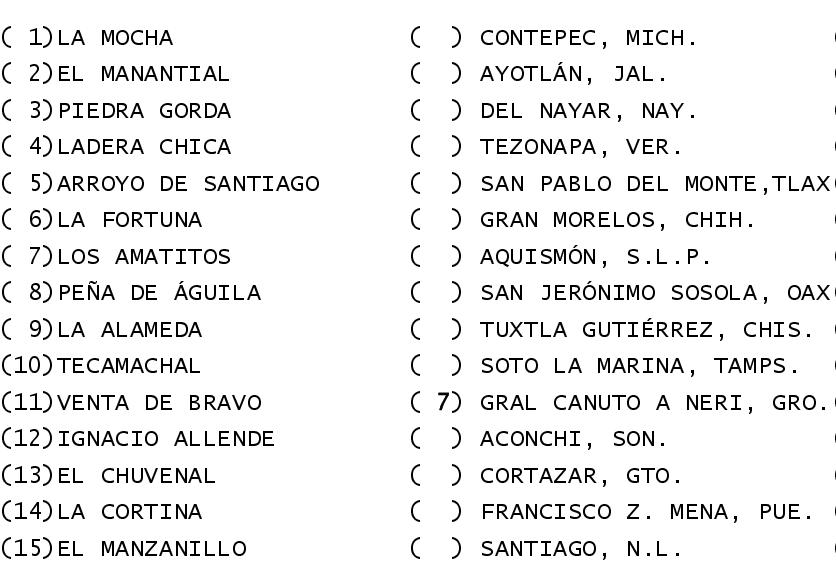 ( 1)LA MOCHA
( 2)EL MANANTIAL
( 3)PIEDRA GORDA
( 4)LADERA CHICA
( 5)ARROYO DE SANTIAGO
( 6)LA FORTUNA
( 7)LOS AMATITOS
( 8)PEÑA DE ÁGUILA
( 9)LA ALAMEDA
(10)TECAMACHAL
(11)VENTA DE BRAVO
(12)IGNACIO ALLENDE
(13)EL CHUVENAL
(14)LA CORTINA
(15)EL MANZANILLO

( ) CONTEPEC, MICH.
( ) AYOTLÁN, JAL.
( ) DEL NAYAR, NAY.
( ) TEZONAPA, VER.
( ) SAN PABLO DEL MONTE,TLAX
( ) GRAN MORELOS, CHIH.
( ) AQUISMÓN, S.L.P.
( ) SAN JERÓNIMO SOSOLA, OAX
( ) TUXTLA GUTIÉRREZ, CHIS.
( ) SOTO LA MARINA, TAMPS.
( 7) GRAL CANUTO A NERI, GRO.
( ) ACONCHI, SON.
( ) CORTAZAR, GTO.
( ) FRANCISCO Z. MENA, PUE.
( ) SANTIAGO, N.L.